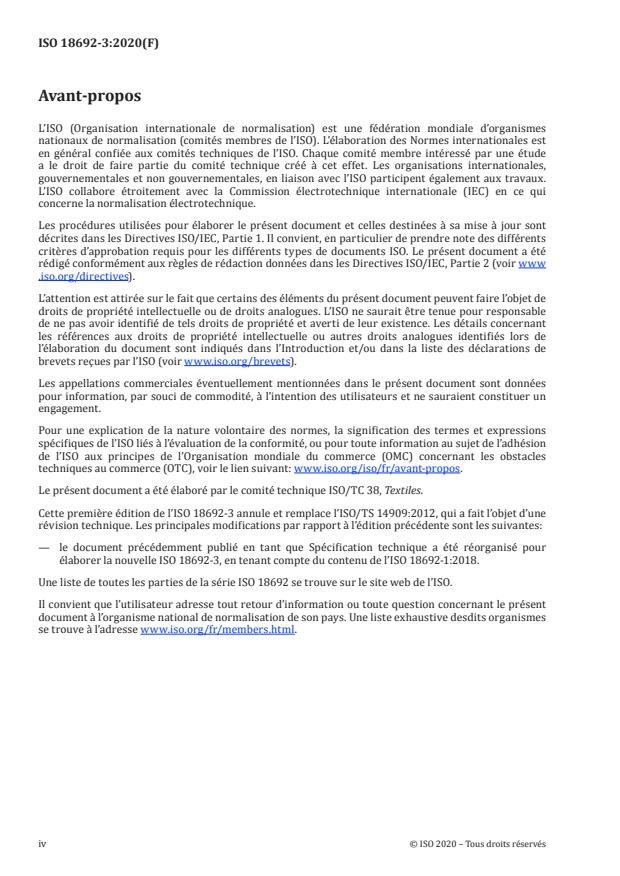 ISO 18692-3:2020(F)

Avant-propos

L'ISO (Organisation internationale de normalisation) est une fédération mondiale d'organismes nationaux de normalisation (comités membres de l'ISO). L'élaboration des Normes internationales est en général confiée aux comités techniques de l'ISO. Chaque comité membre intéressé par une étude a le droit de faire partie du comité technique créé à cet effet. Les organisations internationales, gouvernementales et non gouvernementales, en liaison avec l'ISO participent également aux travaux. L'ISO collabore étroitement avec la Commission électrotechnique internationale (IEC) en ce qui concerne la normalisation électrotechnique.

Les procédures utilisées pour élaborer le présent document et celles destinées à sa mise à jour sont décrites dans les Directives ISO/IEC, Partie 1. Il convient, en particulier de prendre note des différents critères d'approbation requis pour les différents types de documents ISO. Le présent document a été rédigé conformément aux règles de rédaction données dans les Directives ISO/IEC, Partie 2 (voir www.iso.org/directives).

L'attention est attirée sur le fait que certains des éléments du présent document peuvent faire l'objet de droits de propriété intellectuelle ou de droits analogues. L'ISO ne saurait être tenue pour responsable de ne pas avoir identifié de tels droits de propriété et averti de leur existence. Les détails concernant les références aux droits de propriété intellectuelle ou autres droits analogues identifiés lors de l'élaboration du document sont indiqués dans l'Introduction et/ou dans la liste des déclarations de brevets reçues par l'ISO (voir www.iso.org/brevets).

Les appellations commerciales éventuellement mentionnées dans le présent document sont données pour information, par souci de commodité, à l'intention des utilisateurs et ne sauraient constituer un engagement.

Pour une explication de la nature volontaire des normes, la signification des termes et expressions spécifiques de l'ISO liés à l'évaluation de la conformité, ou pour toute information au sujet de l'adhésion de l'ISO aux principes de l'Organisation mondiale du commerce (OMC) concernant les obstacles techniques au commerce (OTC), voir le lien suivant: www.iso.org/iso/fr/avant-propos.

Le présent document a été élaboré par le comité technique ISO/TC 38, Textiles.

Cette première édition de l'ISO 18692-3 annule et remplace l'ISO/TS 14909:2012, qui a fait l'objet d'une révision technique. Les principales modifications par rapport à l'édition précédente sont les suivantes:

— le document précédemment publié en tant que Spécification technique a été réorganisé pour élaborer la nouvelle ISO 18692-3, en tenant compte du contenu de l'ISO 18692-1:2018.

Une liste de toutes les parties de la série ISO 18692 se trouve sur le site web de l'ISO.

Il convient que l'utilisateur adresse tout retour d'information ou toute question concernant le présent document à l'organisme national de normalisation de son pays. Une liste exhaustive desdits organismes se trouve à l'adresse www.iso.org/fr/members.html.

iv

© ISO 2020 – Tous droits réservés